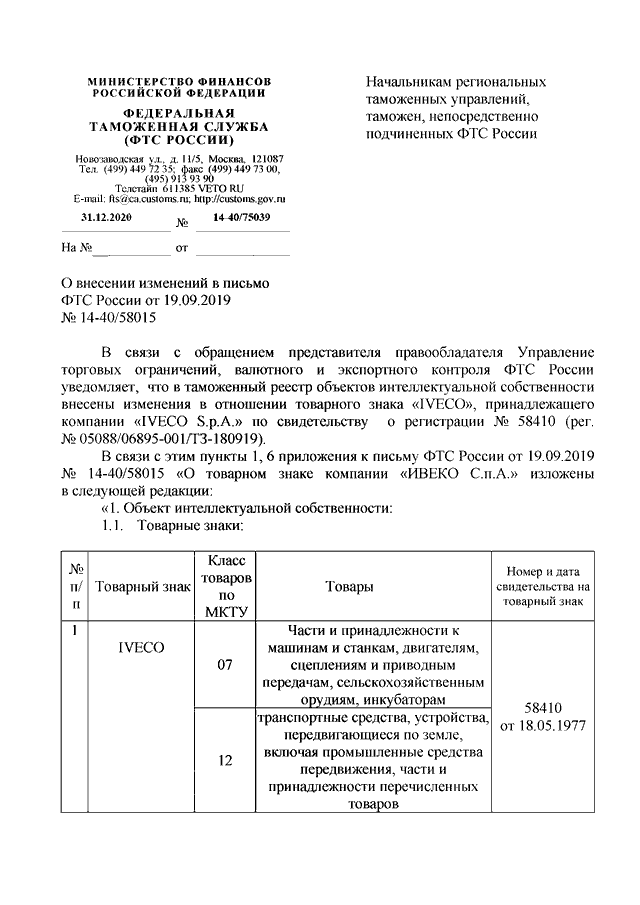 МИНИСТЕРСТВО ФИНАНСОВ РОССИЙСКОЙ ФЕДЕРАЦИИ
ФЕДЕРАЛЬНАЯ ТАМОЖЕННАЯ СЛУЖБА (ФТС РОССИИ)
Новозаводская ул., д. 11/5, Москва, 121087
Тел. (499) 449 72 35; факс (499) 449 73 00, (495) 913 93 90
Телетайп 611385 VETO RU
E-mail: fts@ca.customs.ru; http://customs.gov.ru
31.12.2020 № 14-40/75039
На № от

Начальникам региональных таможенных управлений, таможен, непосредственно подчиненных ФТС России

О внесении изменений в письмо ФТС России от 19.09.2019 № 14-40/58015

В связи с обращением представителя правообладателя Управление торговых ограничений, валютного и экспортного контроля ФТС России уведомляет, что в таможенный реестр объектов интеллектуальной собственности внесены изменения в отношении товарного знака «IVECO», принадлежащего компании «IVECO S.p.A.» по свидетельству о регистрации № 58410 (рег. № 05088/06895-001/ТЗ-180919).

В связи с этим пункты 1, 6 приложения к письму ФТС России от 19.09.2019 № 14-40/58015 «О товарном знаке компании «ИВЕКО С.п.А.» изложены в следующей редакции:

«1. Объект интеллектуальной собственности:

1.1. Товарные знаки:

| № п/п | Товарный знак | Класс товаров по МКТУ | Товары | Номер и дата свидетельства на товарный знак |
|---|---|---|---|---|
| 1 | IVECO | 07 | Части и принадлежности к машинам и станкам, двигателям, сцеплениям и приводным передачам, сельскохозяйственным орудиям, инкубаторам | 58410 от 18.05.1977 |
| | | 12 | транспортные средства, устройства, передвигающиеся по земле, включая промышленные средства передвижения, части и принадлежности перечисленных товаров | |